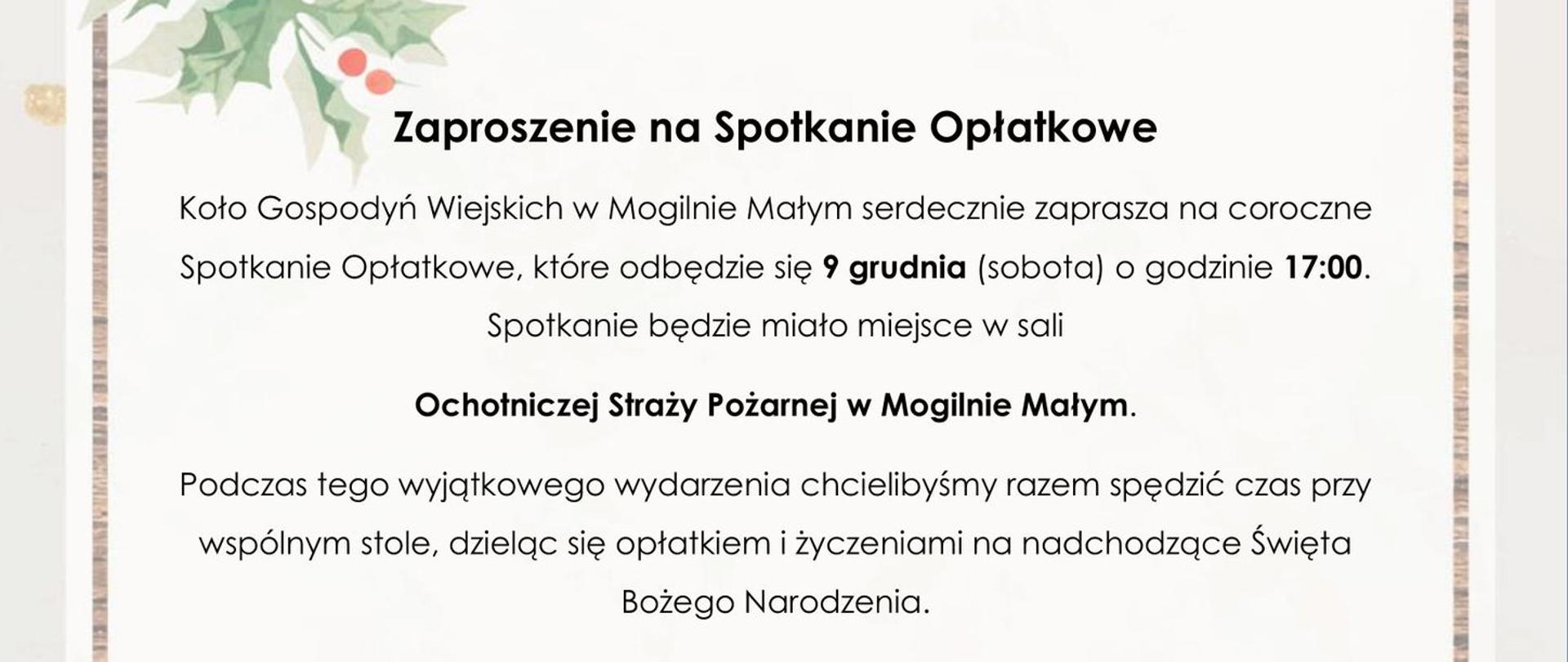 Zaproszenie na Spotkanie Opłatkowe

Koło Gospodyń Wiejskich w Mogilnie Małym serdecznie zaprasza na coroczne Spotkanie Opłatkowe, które odbędzie się 9 grudnia (sobota) o godzinie 17:00. Spotkanie będzie miało miejsce w sali

Ochotniczej Straży Pożarnej w Mogilnie Małym.

Podczas tego wyjątkowego wydarzenia chcielibyśmy razem spędzić czas przy wspólnym stole, dzieląc się opłatkiem i życzeniami na nadchodzące Święta Bożego Narodzenia.